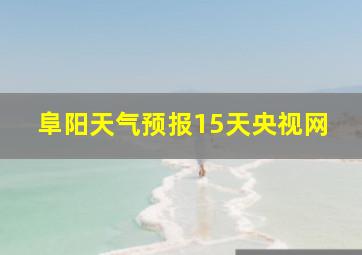 阜阳天气预报15天央视网